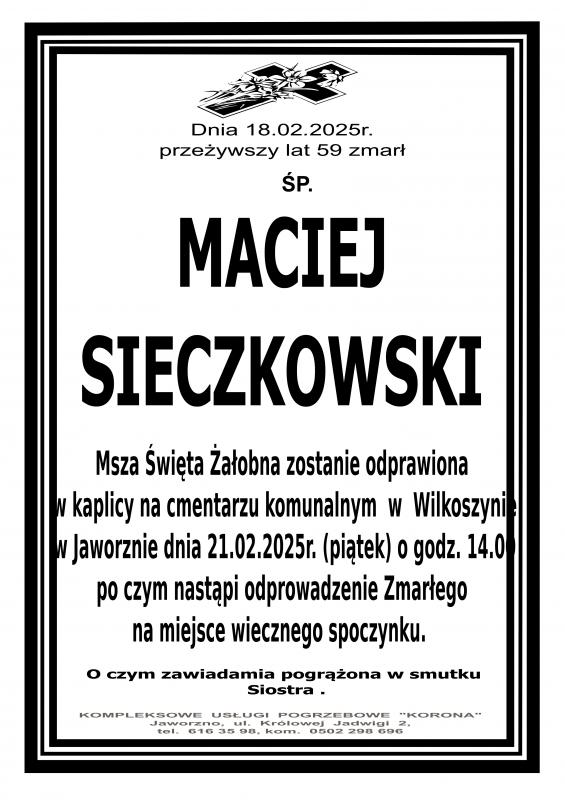 Dnia 18.02.2025r.
przeżywszy lat 59 zmarł

ŚP.

MACIEJ

SIECZKOWSKI

Msza Święta Żałobna zostanie odprawiona w kaplicy na cmentarzu komunalnym w Wilkoszynie w Jaworznie dnia 21.02.2025r. (piątek) o godz. 14.00 po czym nastąpi odprowadzenie Zmarłego na miejsce wiecznego spoczynku.

O czym zawiadamia pogrążona w smutku Siostra .

KOMPLEKSOWE USŁUGI POGRZEBOWE "KORONA"
Jaworzno, ul. Królowej Jadwigi 2,
tel. 616 35 98, kom. 0502 298 696